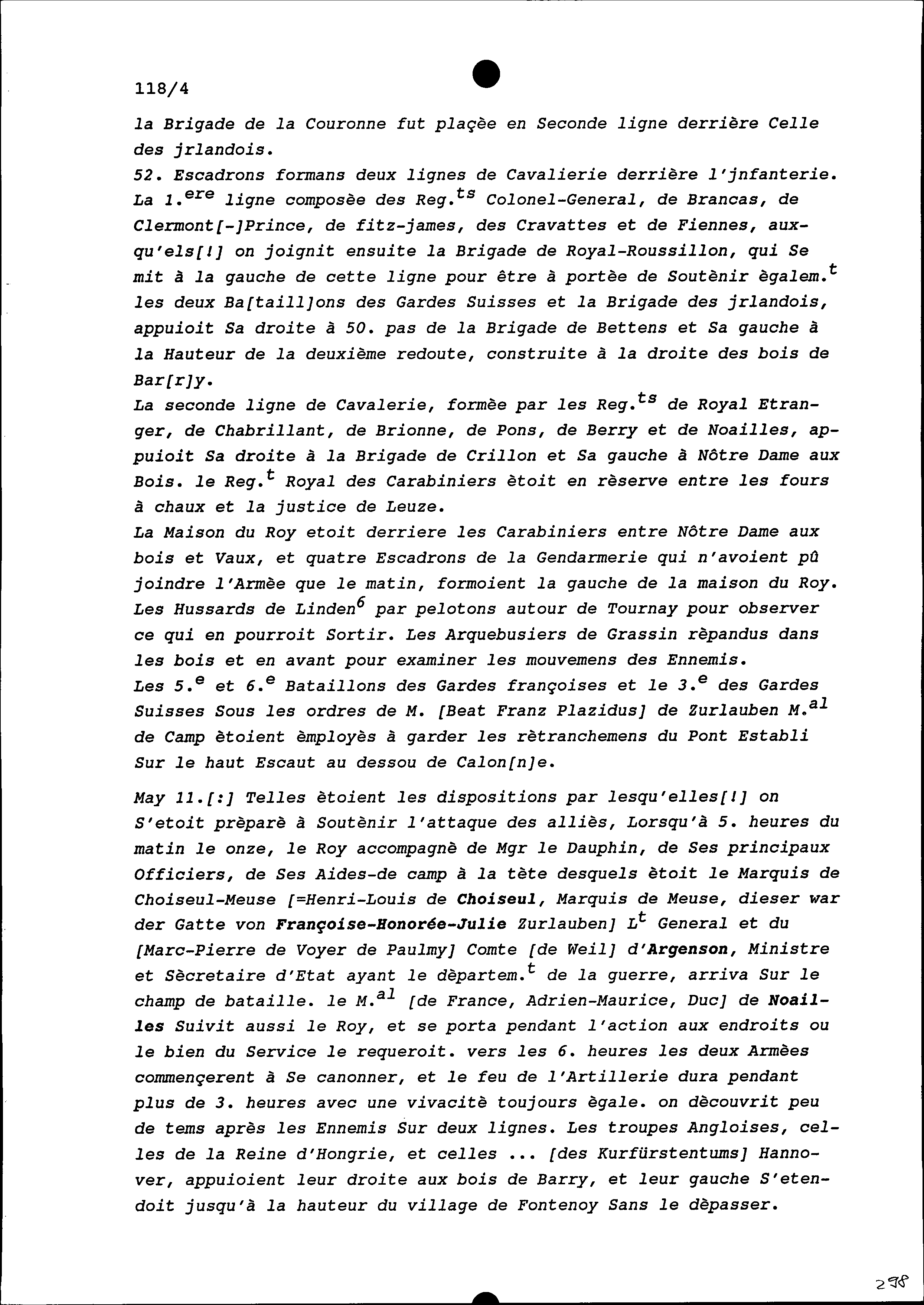 118/4

la Brigade de la Couronne fut plaçèe en Seconde ligne derrière Celle des jrlandois.
52. Escadrons formans deux lignes de Cavalierie derrière l'jnfanterie. La 1.$^{ere}$ ligne composèe des Reg.$^{ts}$ Colonel-General, de Brancas, de Clermont[-]Prince, de fitz-james, des Cravattes et de Fiennes, auxqu'els[!] on joignit ensuite la Brigade de Royal-Roussillon, qui Se mit à la gauche de cette ligne pour être à portèe de Soutènir ègalem.$^{t}$ les deux Ba[taill]ons des Gardes Suisses et la Brigade des jrlandois, appuioit Sa droite à 50. pas de la Brigade de Bettens et Sa gauche à la Hauteur de la deuxième redoute, construite à la droite des bois de Bar[r]y.
La seconde ligne de Cavalerie, formèe par les Reg.$^{ts}$ de Royal Etranger, de Chabrillant, de Brionne, de Pons, de Berry et de Noailles, appuioit Sa droite à la Brigade de Crillon et Sa gauche à Nôtre Dame aux Bois. le Reg.$^{t}$ Royal des Carabiniers ètoit en rèserve entre les fours à chaux et la justice de Leuze.
La Maison du Roy etoit derriere les Carabiniers entre Nôtre Dame aux bois et Vaux, et quatre Escadrons de la Gendarmerie qui n'avoient pû joindre l'Armèe que le matin, formoient la gauche de la maison du Roy. Les Hussards de Linden$^{6}$ par pelotons autour de Tournay pour observer ce qui en pourroit Sortir. Les Arquebusiers de Grassin rèpandus dans les bois et en avant pour examiner les mouvemens des Ennemis.
Les 5.$^{e}$ et 6.$^{e}$ Bataillons des Gardes françoises et le 3.$^{e}$ des Gardes Suisses Sous les ordres de M. [Beat Franz Plazidus] de Zurlauben M.$^{al}$ de Camp ètoient èmployès à garder les rètranchemens du Pont Establi Sur le haut Escaut au dessou de Calon[n]e.

May 11.[:] Telles ètoient les dispositions par lesqu'elles[!] on S'etoit prèparè à Soutènir l'attaque des alliès, Lorsqu'à 5. heures du matin le onze, le Roy accompagnè de Mgr le Dauphin, de Ses principaux Officiers, de Ses Aides-de camp à la tète desquels ètoit le Marquis de Choiseul-Meuse [=Henri-Louis de Choiseul, Marquis de Meuse, dieser war der Gatte von Françoise-Honorée-Julie Zurlauben] L$^{t}$ General et du [Marc-Pierre de Voyer de Paulmy] Comte [de Weil] d'Argenson, Ministre et Sècretaire d'Etat ayant le dèpartem.$^{t}$ de la guerre, arriva Sur le champ de bataille. le M.$^{al}$ [de France, Adrien-Maurice, Duc] de Noailles Suivit aussi le Roy, et se porta pendant l'action aux endroits ou le bien du Service le requeroit. vers les 6. heures les deux Armèes commençerent à Se canonner, et le feu de l'Artillerie dura pendant plus de 3. heures avec une vivacitè toujours ègale. on dècouvrit peu de tems après les Ennemis Sur deux lignes. Les troupes Angloises, celles de la Reine d'Hongrie, et celles ... [des Kurfürstentums] Hannover, appuioient leur droite aux bois de Barry, et leur gauche S'etendoit jusqu'à la hauteur du village de Fontenoy Sans le dèpasser.

298